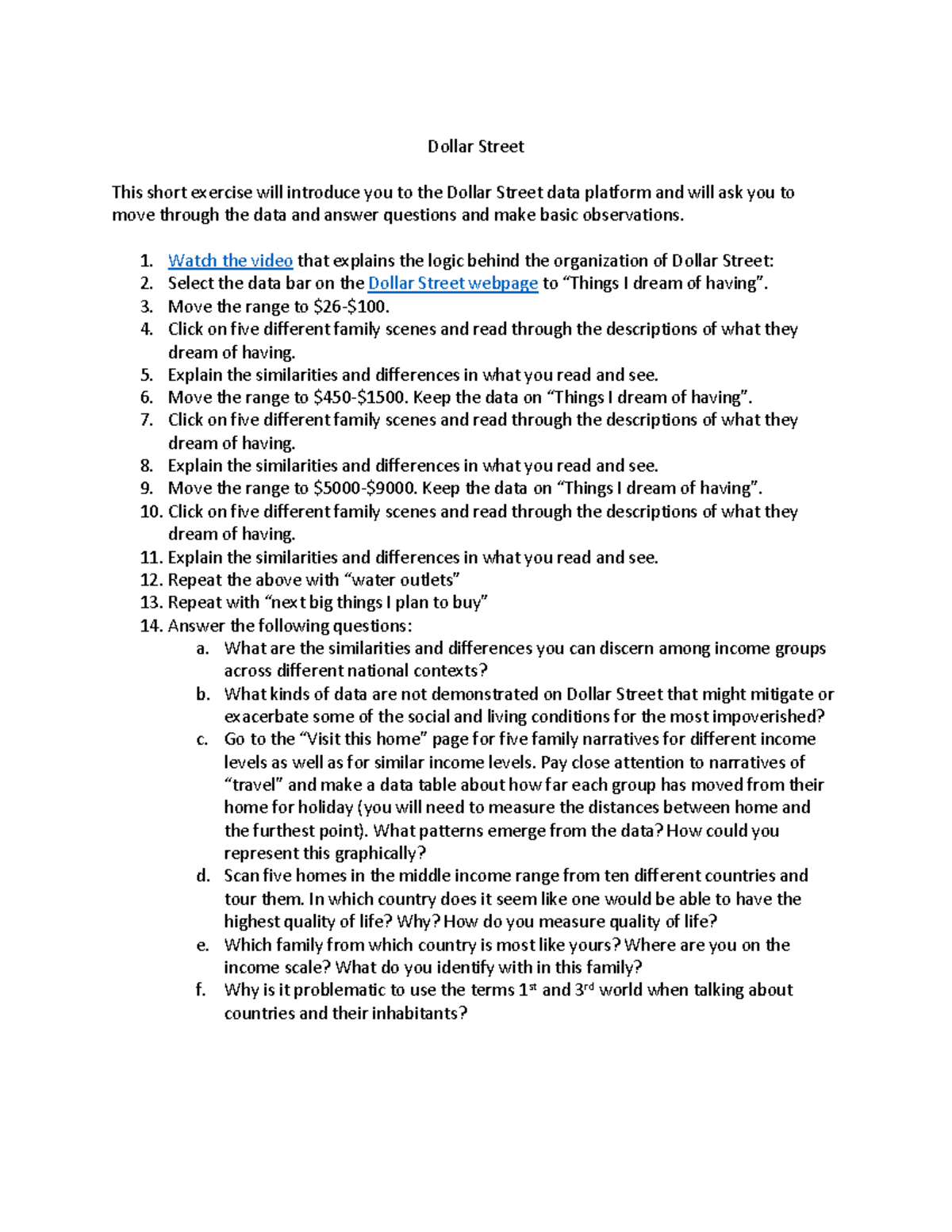 Dollar Street

This short exercise will introduce you to the Dollar Street data platform and will ask you to move through the data and answer questions and make basic observations.

1. Watch the video that explains the logic behind the organization of Dollar Street:
2. Select the data bar on the Dollar Street webpage to “Things I dream of having”.
3. Move the range to \$26-\$100.
4. Click on five different family scenes and read through the descriptions of what they dream of having.
5. Explain the similarities and differences in what you read and see.
6. Move the range to \$450-\$1500. Keep the data on “Things I dream of having”.
7. Click on five different family scenes and read through the descriptions of what they dream of having.
8. Explain the similarities and differences in what you read and see.
9. Move the range to \$5000-\$9000. Keep the data on “Things I dream of having”.
10. Click on five different family scenes and read through the descriptions of what they dream of having.
11. Explain the similarities and differences in what you read and see.
12. Repeat the above with “water outlets”
13. Repeat with “next big things I plan to buy”
14. Answer the following questions:
a. What are the similarities and differences you can discern among income groups across different national contexts?
b. What kinds of data are not demonstrated on Dollar Street that might mitigate or exacerbate some of the social and living conditions for the most impoverished?
c. Go to the “Visit this home” page for five family narratives for different income levels as well as for similar income levels. Pay close attention to narratives of “travel” and make a data table about how far each group has moved from their home for holiday (you will need to measure the distances between home and the furthest point). What patterns emerge from the data? How could you represent this graphically?
d. Scan five homes in the middle income range from ten different countries and tour them. In which country does it seem like one would be able to have the highest quality of life? Why? How do you measure quality of life?
e. Which family from which country is most like yours? Where are you on the income scale? What do you identify with in this family?
f. Why is it problematic to use the terms 1$^{st}$ and 3$^{rd}$ world when talking about countries and their inhabitants?